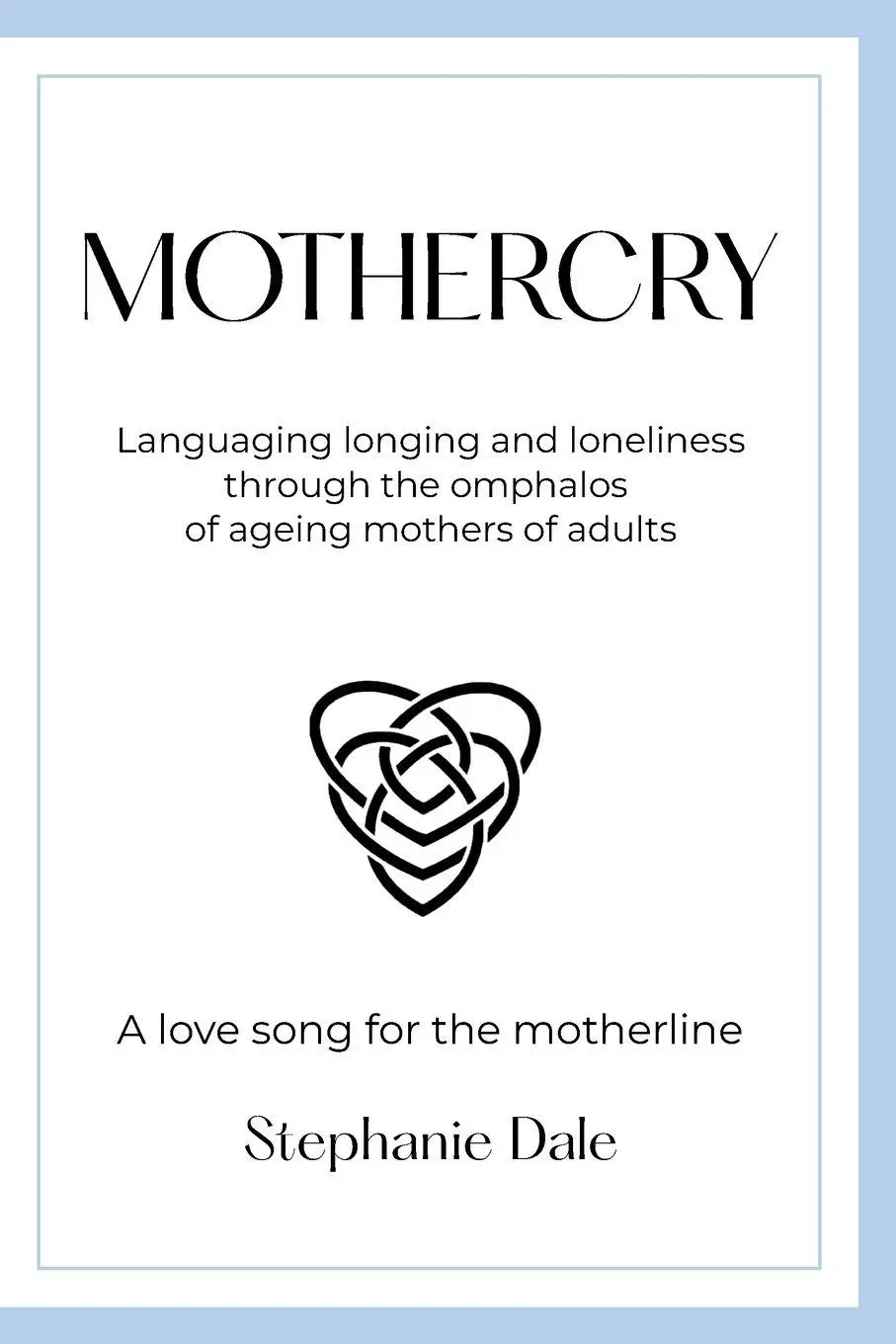 MOTHERCRY

Languaging longing and loneliness through the omphalos of ageing mothers of adults

A love song for the motherline

Stephanie Dale